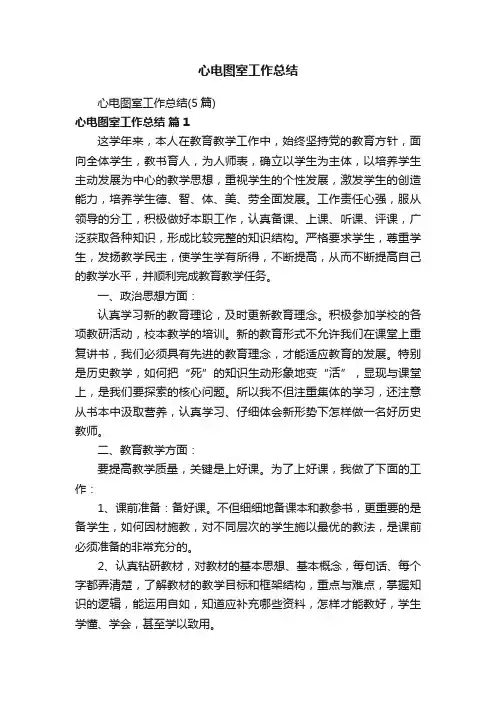 心电图室工作总结

心电图室工作总结(5篇)

心电图室工作总结 篇1

这学年来，本人在教育教学工作中，始终坚持党的教育方针，面向全体学生，教书育人，为人师表，确立以学生为主体，以培养学生主动发展为中心的教学思想，重视学生的个性发展，激发学生的创造能力，培养学生德、智、体、美、劳全面发展。工作责任心强，服从领导的分工，积极做好本职工作，认真备课、上课、听课、评课，广泛获取各种知识，形成比较完整的知识结构。严格要求学生，尊重学生，发扬教学民主，使学生学有所得，不断提高，从而不断提高自己的教学水平，并顺利完成教育教学任务。

一、政治思想方面：

认真学习新的教育理论，及时更新教育理念。积极参加学校的各项教研活动，校本教学的培训。新的教育形式不允许我们在课堂上重复讲书，我们必须具有先进的教育理念，才能适应教育的发展。特别是历史教学，如何把“死”的知识生动形象地变“活”，显现与课堂上，是我们要探索的核心问题。所以我不但注重集体的学习，还注意从书本中汲取营养，认真学习、仔细体会新形势下怎样做一名好历史教师。

二、教育教学方面：

要提高教学质量，关键是上好课。为了上好课，我做了下面的工作：

1、课前准备：备好课。不但细细地备课本和教参书，更重要的是备学生，如何因材施教，对不同层次的学生施以最优的教法，是课前必须准备的非常充分的。

2、认真钻研教材，对教材的基本思想、基本概念，每句话、每个字都弄清楚，了解教材的教学目标和框架结构，重点与难点，掌握知识的逻辑，能运用自如，知道应补充哪些资料，怎样才能教好，学生学懂、学会，甚至学以致用。